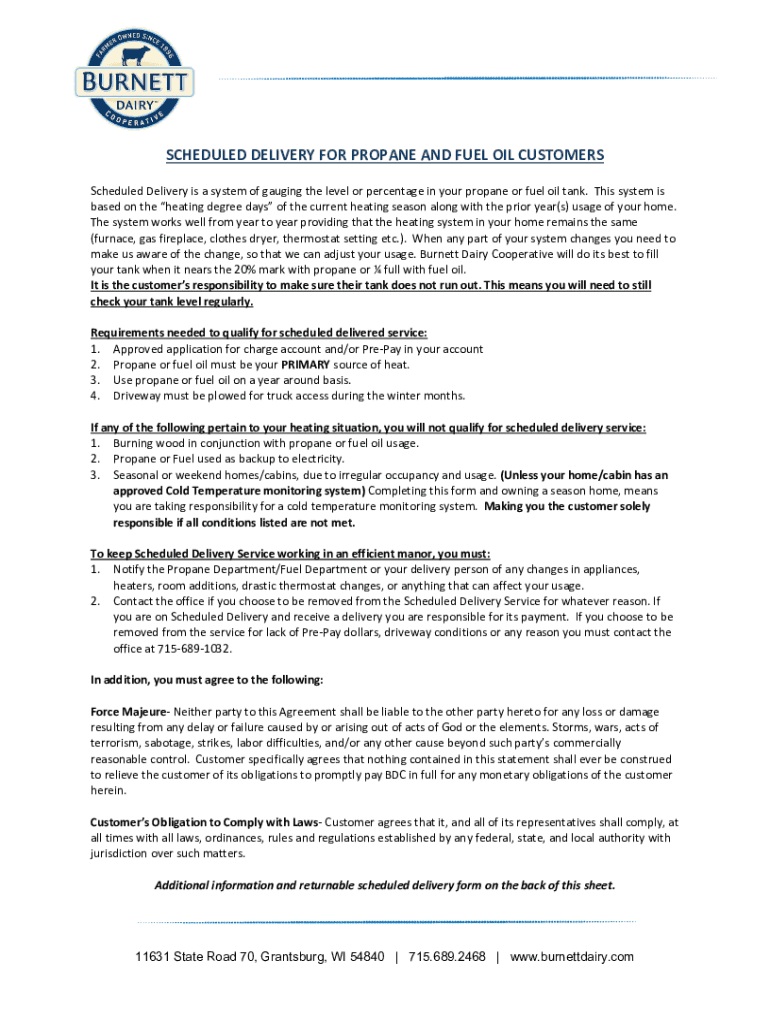 FARMER OWNED SINCE 1896
BURNETT
DAIRY
COOPERATIVE

SCHEDULED DELIVERY FOR PROPANE AND FUEL OIL CUSTOMERS

Scheduled Delivery is a system of gauging the level or percentage in your propane or fuel oil tank. This system is based on the "heating degree days" of the current heating season along with the prior year(s) usage of your home. The system works well from year to year providing that the heating system in your home remains the same (furnace, gas fireplace, clothes dryer, thermostat setting etc.). When any part of your system changes you need to make us aware of the change, so that we can adjust your usage. Burnett Dairy Cooperative will do its best to fill your tank when it nears the 20% mark with propane or ¼ full with fuel oil.
It is the customer's responsibility to make sure their tank does not run out. This means you will need to still check your tank level regularly.

Requirements needed to qualify for scheduled delivered service:
1. Approved application for charge account and/or Pre-Pay in your account
2. Propane or fuel oil must be your PRIMARY source of heat.
3. Use propane or fuel oil on a year around basis.
4. Driveway must be plowed for truck access during the winter months.

If any of the following pertain to your heating situation, you will not qualify for scheduled delivery service:
1. Burning wood in conjunction with propane or fuel oil usage.
2. Propane or Fuel used as backup to electricity.
3. Seasonal or weekend homes/cabins, due to irregular occupancy and usage. (Unless your home/cabin has an approved Cold Temperature monitoring system) Completing this form and owning a season home, means you are taking responsibility for a cold temperature monitoring system. Making you the customer solely responsible if all conditions listed are not met.

To keep Scheduled Delivery Service working in an efficient manor, you must:
1. Notify the Propane Department/Fuel Department or your delivery person of any changes in appliances, heaters, room additions, drastic thermostat changes, or anything that can affect your usage.
2. Contact the office if you choose to be removed from the Scheduled Delivery Service for whatever reason. If you are on Scheduled Delivery and receive a delivery you are responsible for its payment. If you choose to be removed from the service for lack of Pre-Pay dollars, driveway conditions or any reason you must contact the office at 715-689-1032.

In addition, you must agree to the following:

Force Majeure- Neither party to this Agreement shall be liable to the other party hereto for any loss or damage resulting from any delay or failure caused by or arising out of acts of God or the elements. Storms, wars, acts of terrorism, sabotage, strikes, labor difficulties, and/or any other cause beyond such party's commercially reasonable control. Customer specifically agrees that nothing contained in this statement shall ever be construed to relieve the customer of its obligations to promptly pay BDC in full for any monetary obligations of the customer herein.

Customer's Obligation to Comply with Laws- Customer agrees that it, and all of its representatives shall comply, at all times with all laws, ordinances, rules and regulations established by any federal, state, and local authority with jurisdiction over such matters.

Additional information and returnable scheduled delivery form on the back of this sheet.

11631 State Road 70, Grantsburg, WI 54840 | 715.689.2468 | www.burnettdairy.com